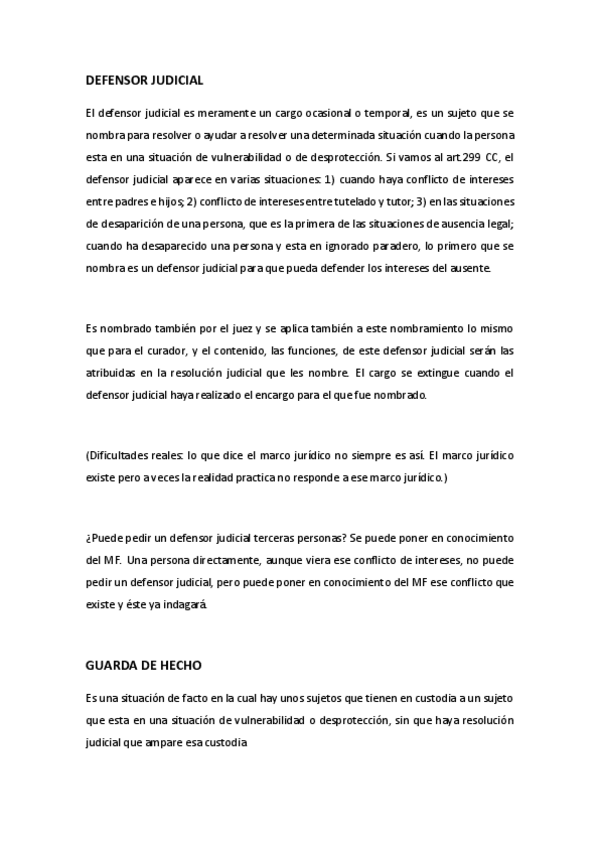 DEFENSOR JUDICIAL

El defensor judicial es meramente un cargo ocasional o temporal, es un sujeto que se nombra para resolver o ayudar a resolver una determinada situación cuando la persona esta en una situación de vulnerabilidad o de desprotección. Si vamos al art.299 CC, el defensor judicial aparece en varias situaciones: 1) cuando haya conflicto de intereses entre padres e hijos; 2) conflicto de intereses entre tutelado y tutor; 3) en las situaciones de desaparición de una persona, que es la primera de las situaciones de ausencia legal; cuando ha desaparecido una persona y esta en ignorado paradero, lo primero que se nombra es un defensor judicial para que pueda defender los intereses del ausente.

Es nombrado también por el juez y se aplica también a este nombramiento lo mismo que para el curador, y el contenido, las funciones, de este defensor judicial serán las atribuidas en la resolución judicial que les nombre. El cargo se extingue cuando el defensor judicial haya realizado el encargo para el que fue nombrado.

(Dificultades reales: lo que dice el marco jurídico no siempre es así. El marco jurídico existe pero a veces la realidad practica no responde a ese marco jurídico.)

¿Puede pedir un defensor judicial terceras personas? Se puede poner en conocimiento del MF. Una persona directamente, aunque viera ese conflicto de intereses, no puede pedir un defensor judicial, pero puede poner en conocimiento del MF ese conflicto que existe y éste ya indagará.

GUARDA DE HECHO

Es una situación de facto en la cual hay unos sujetos que tienen en custodia a un sujeto que esta en una situación de vulnerabilidad o desprotección, sin que haya resolución judicial que ampare esa custodia